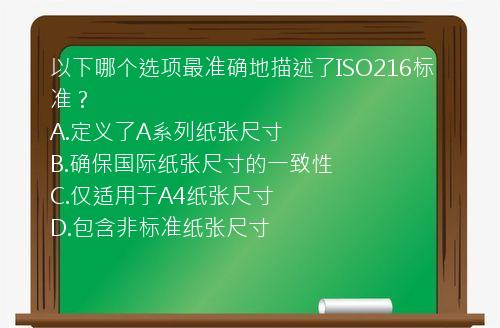 以下哪个选项最准确地描述了ISO216标准？
A.定义了A系列纸张尺寸
B.确保国际纸张尺寸的一致性
C.仅适用于A4纸张尺寸
D.包含非标准纸张尺寸